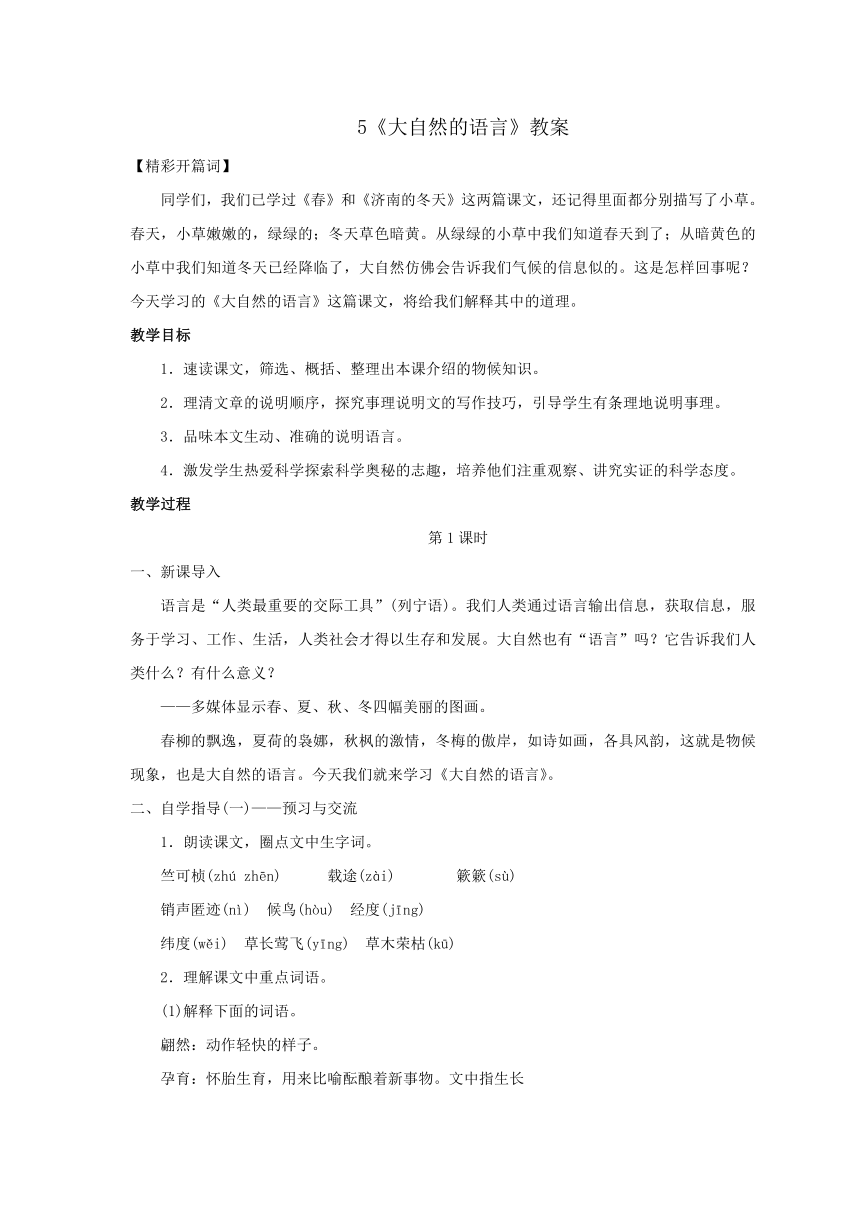 5《大自然的语言》教案

【精彩开篇词】

同学们，我们已学过《春》和《济南的冬天》这两篇课文，还记得里面都分别描写了小草。春天，小草嫩嫩的，绿绿的；冬天草色暗黄。从绿绿的小草中我们知道春天到了；从暗黄色的小草中我们知道冬天已经降临了，大自然仿佛会告诉我们气候的信息似的。这是怎样回事呢？今天学习的《大自然的语言》这篇课文，将给我们解释其中的道理。

教学目标

1．速读课文，筛选、概括、整理出本课介绍的物候知识。

2．理清文章的说明顺序，探究事理说明文的写作技巧，引导学生有条理地说明事理。

3．品味本文生动、准确的说明语言。

4．激发学生热爱科学探索科学奥秘的志趣，培养他们注重观察、讲究实证的科学态度。

教学过程

第1课时

一、新课导入

语言是“人类最重要的交际工具”(列宁语)。我们人类通过语言输出信息，获取信息，服务于学习、工作、生活，人类社会才得以生存和发展。大自然也有“语言”吗？它告诉我们人类什么？有什么意义？

——多媒体显示春、夏、秋、冬四幅美丽的图画。

春柳的飘逸，夏荷的袅娜，秋枫的激情，冬梅的傲岸，如诗如画，各具风韵，这就是物候现象，也是大自然的语言。今天我们就来学习《大自然的语言》。

二、自学指导(一)——预习与交流

1．朗读课文，圈点文中生字词。

竺可桢(zhú zhēn)　载途(zài)　簌簌(sù)

销声匿迹(nì)　候鸟(hòu)　经度(jīng)

纬度(wěi)　草长莺飞(yīng)　草木荣枯(kū)

2．理解课文中重点词语。

(1)解释下面的词语。

翩然：动作轻快的样子。

孕育：怀胎生育，用来比喻酝酿着新事物。文中指生长